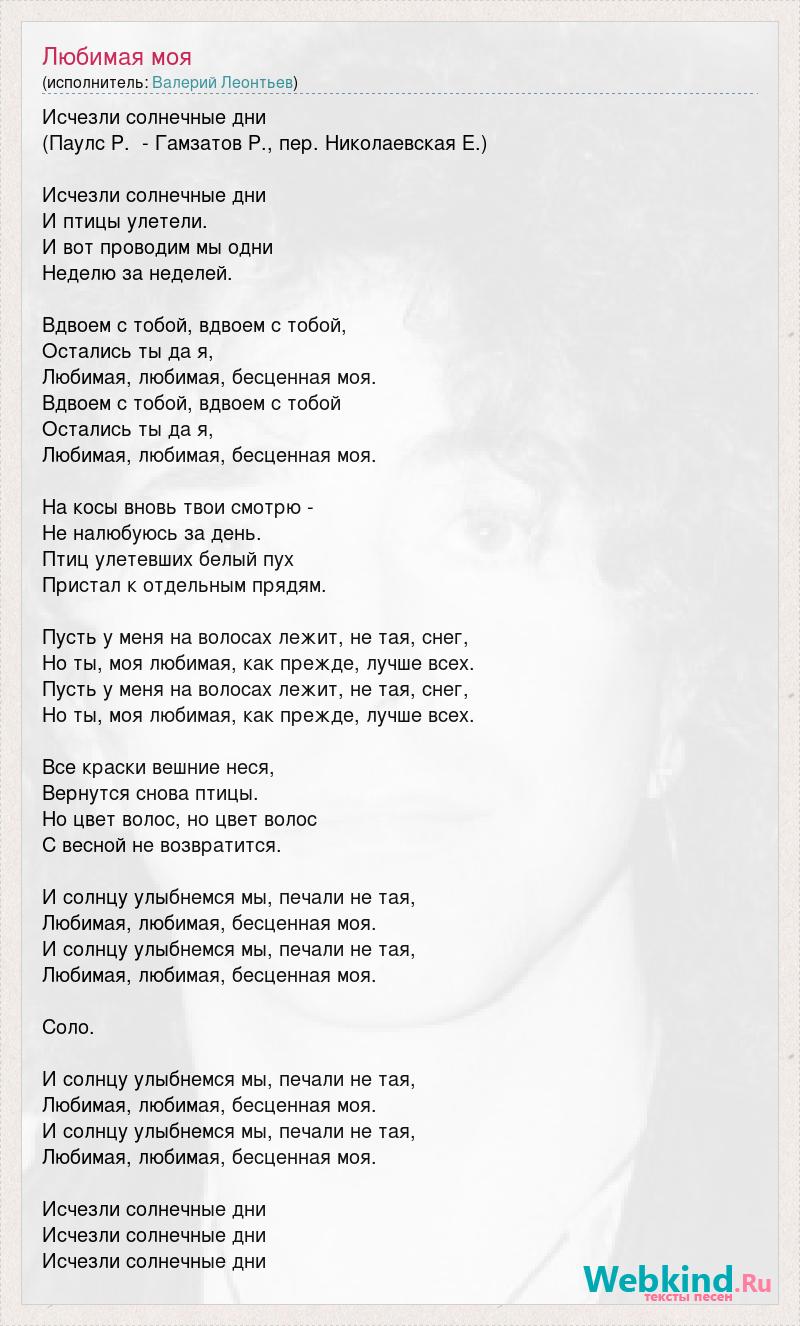 Любимая моя
(исполнитель: Валерий Леонтьев)

Исчезли солнечные дни
(Паулс Р. - Гамзатов Р., пер. Николаевская Е.)

Исчезли солнечные дни
И птицы улетели.
И вот проводим мы одни
Неделю за неделей.

Вдвоем с тобой, вдвоем с тобой,
Остались ты да я,
Любимая, любимая, бесценная моя.
Вдвоем с тобой, вдвоем с тобой
Остались ты да я,
Любимая, любимая, бесценная моя.

На косы вновь твои смотрю -
Не налюбуюсь за день.
Птиц улетевших белый пух
Пристал к отдельным прядям.

Пусть у меня на волосах лежит, не тая, снег,
Но ты, моя любимая, как прежде, лучше всех.
Пусть у меня на волосах лежит, не тая, снег,
Но ты, моя любимая, как прежде, лучше всех.

Все краски вешние неся,
Вернутся снова птицы.
Но цвет волос, но цвет волос
С весной не возвратится.

И солнцу улыбнемся мы, печали не тая,
Любимая, любимая, бесценная моя.
И солнцу улыбнемся мы, печали не тая,
Любимая, любимая, бесценная моя.

Соло.

И солнцу улыбнемся мы, печали не тая,
Любимая, любимая, бесценная моя.
И солнцу улыбнемся мы, печали не тая,
Любимая, любимая, бесценная моя.

Исчезли солнечные дни
Исчезли солнечные дни
Исчезли солнечные дни

Webkind.Ru
тексты песен